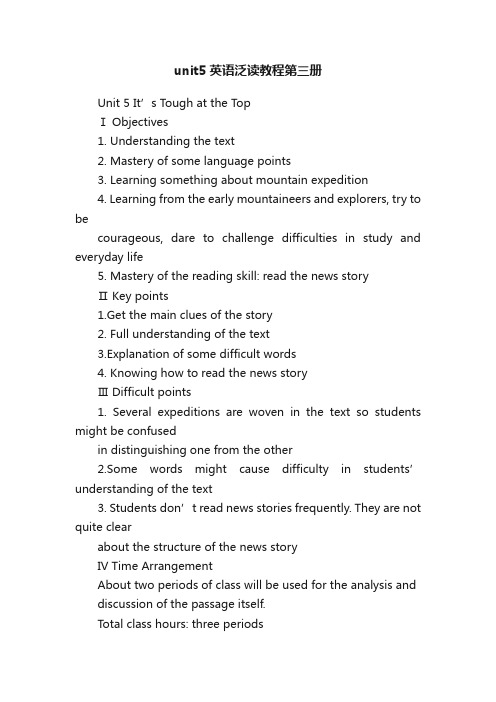 unit5 英语泛读教程第三册

Unit 5 It’s Tough at the Top

Ⅰ Objectives

1. Understanding the text

2. Mastery of some language points

3. Learning something about mountain expedition

4. Learning from the early mountaineers and explorers, try to be

courageous, dare to challenge difficulties in study and everyday life

5. Mastery of the reading skill: read the news story

Ⅱ Key points

1.Get the main clues of the story

2. Full understanding of the text

3.Explanation of some difficult words

4. Knowing how to read the news story

Ⅲ Difficult points

1. Several expeditions are woven in the text so students might be confused

in distinguishing one from the other

2.Some words might cause difficulty in students’ understanding of the text

3. Students don’t read news stories frequently. They are not quite clear

about the structure of the news story

IV Time Arrangement

About two periods of class will be used for the analysis and discussion of the passage itself.

Total class hours: three periods